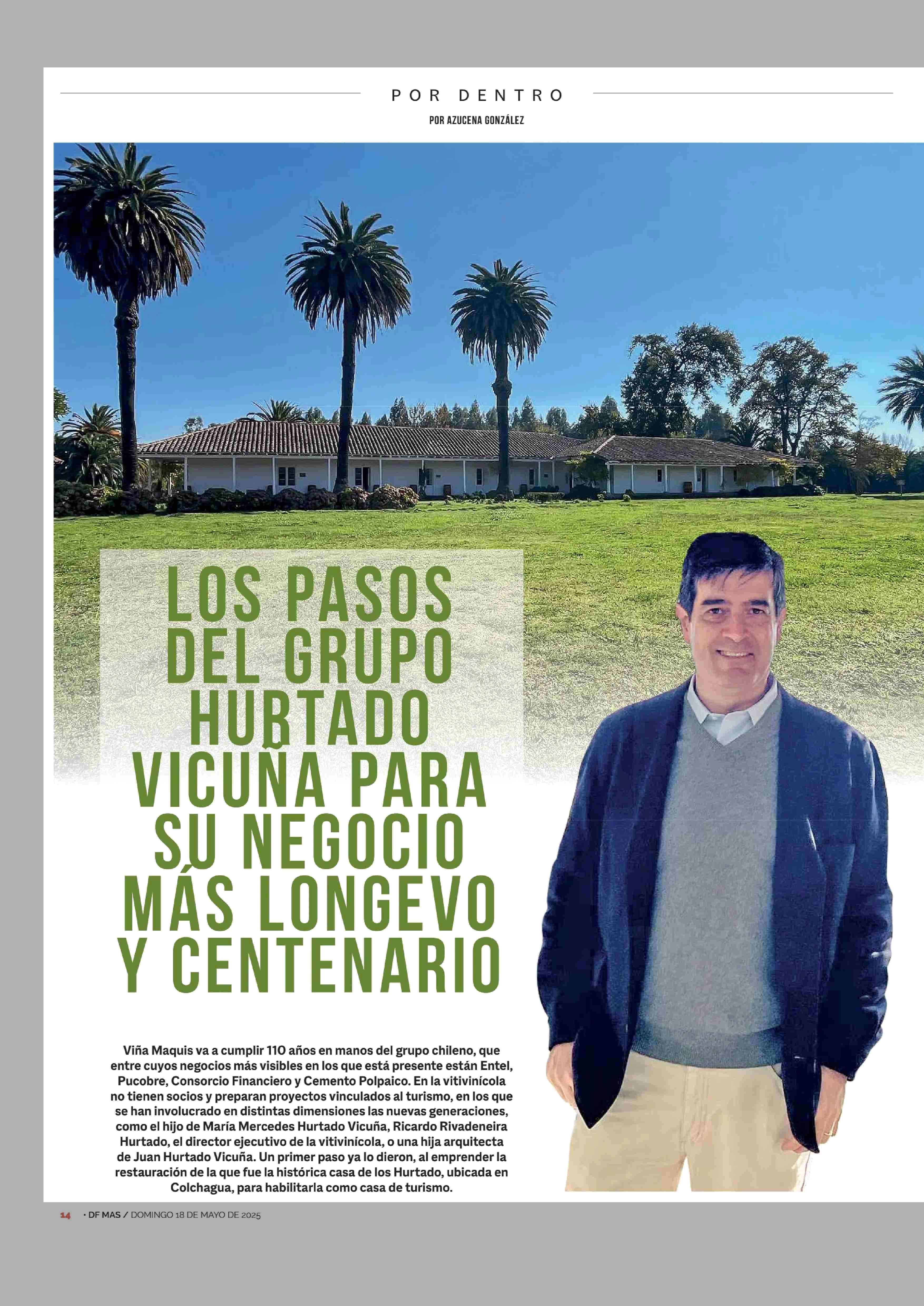 POR DENTRO

POR AZUCENA GONZÁLEZ

LOS PASOS DEL GRUPO HURTADO VICUÑA PARA SU NEGOCIO MÁS LONGEVO Y CENTENARIO

Viña Maquis va a cumplir 110 años en manos del grupo chileno, que entre cuyos negocios más visibles en los que está presente están Entel, Pucobre, Consorcio Financiero y Cemento Polpaico. En la vitivinícola no tienen socios y preparan proyectos vinculados al turismo, en los que se han involucrado en distintas dimensiones las nuevas generaciones, como el hijo de María Mercedes Hurtado Vicuña, Ricardo Rivadeneira Hurtado, el director ejecutivo de la vitivinícola, o una hija arquitecta de Juan Hurtado Vicuña. Un primer paso ya lo dieron, al emprender la restauración de la que fue la histórica casa de los Hurtado, ubicada en Colchagua, para habilitarla como casa de turismo.

14 • DF MAS / DOMINGO 18 DE MAYO DE 2025